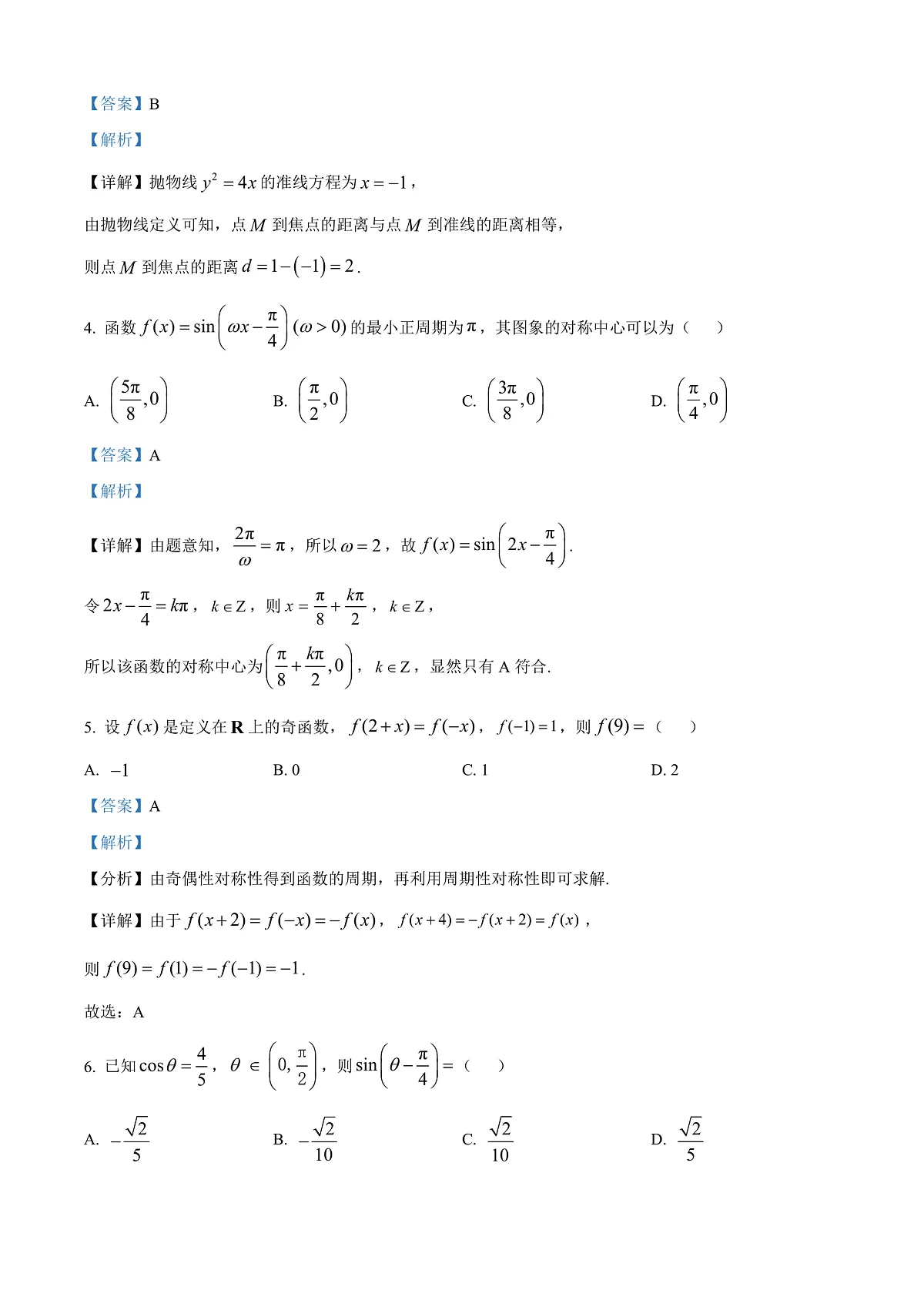 【答案】B

【解析】

【详解】抛物线 $y^2=4x$ 的准线方程为 $x=-1$，

由抛物线定义可知，点 $M$ 到焦点的距离与点 $M$ 到准线的距离相等，

则点 $M$ 到焦点的距离 $d=1-(-1)=2$.

4. 函数 $f(x)=\sin\left(\omega x-\frac{\pi}{4}\right)(\omega>0)$ 的最小正周期为 $\pi$，其图象的对称中心可以为（　　）

A. $\left(\frac{5\pi}{8},0\right)$　　B. $\left(\frac{\pi}{2},0\right)$　　C. $\left(\frac{3\pi}{8},0\right)$　　D. $\left(\frac{\pi}{4},0\right)$

【答案】A

【解析】

【详解】由题意知，$\frac{2\pi}{\omega}=\pi$，所以 $\omega=2$，故 $f(x)=\sin\left(2x-\frac{\pi}{4}\right)$.

令 $2x-\frac{\pi}{4}=k\pi$，$k\in Z$，则 $x=\frac{\pi}{8}+\frac{k\pi}{2}$，$k\in Z$，

所以该函数的对称中心为 $\left(\frac{\pi}{8}+\frac{k\pi}{2},0\right)$，$k\in Z$，显然只有 A 符合.

5. 设 $f(x)$ 是定义在 $\mathbf{R}$ 上的奇函数，$f(2+x)=f(-x)$，$f(-1)=1$，则 $f(9)=$（　　）

A. $-1$　　B. 0　　C. 1　　D. 2

【答案】A

【解析】

【分析】由奇偶性对称性得到函数的周期，再利用周期性对称性即可求解.

【详解】由于 $f(x+2)=f(-x)=-f(x)$，$f(x+4)=-f(x+2)=f(x)$，

则 $f(9)=f(1)=-f(-1)=-1$.

故选：A

6. 已知 $\cos\theta=\frac{4}{5}$，$\theta\in\left(0,\frac{\pi}{2}\right)$，则 $\sin\left(\theta-\frac{\pi}{4}\right)=$（　　）

A. $-\frac{\sqrt{2}}{5}$　　B. $-\frac{\sqrt{2}}{10}$　　C. $\frac{\sqrt{2}}{10}$　　D. $\frac{\sqrt{2}}{5}$